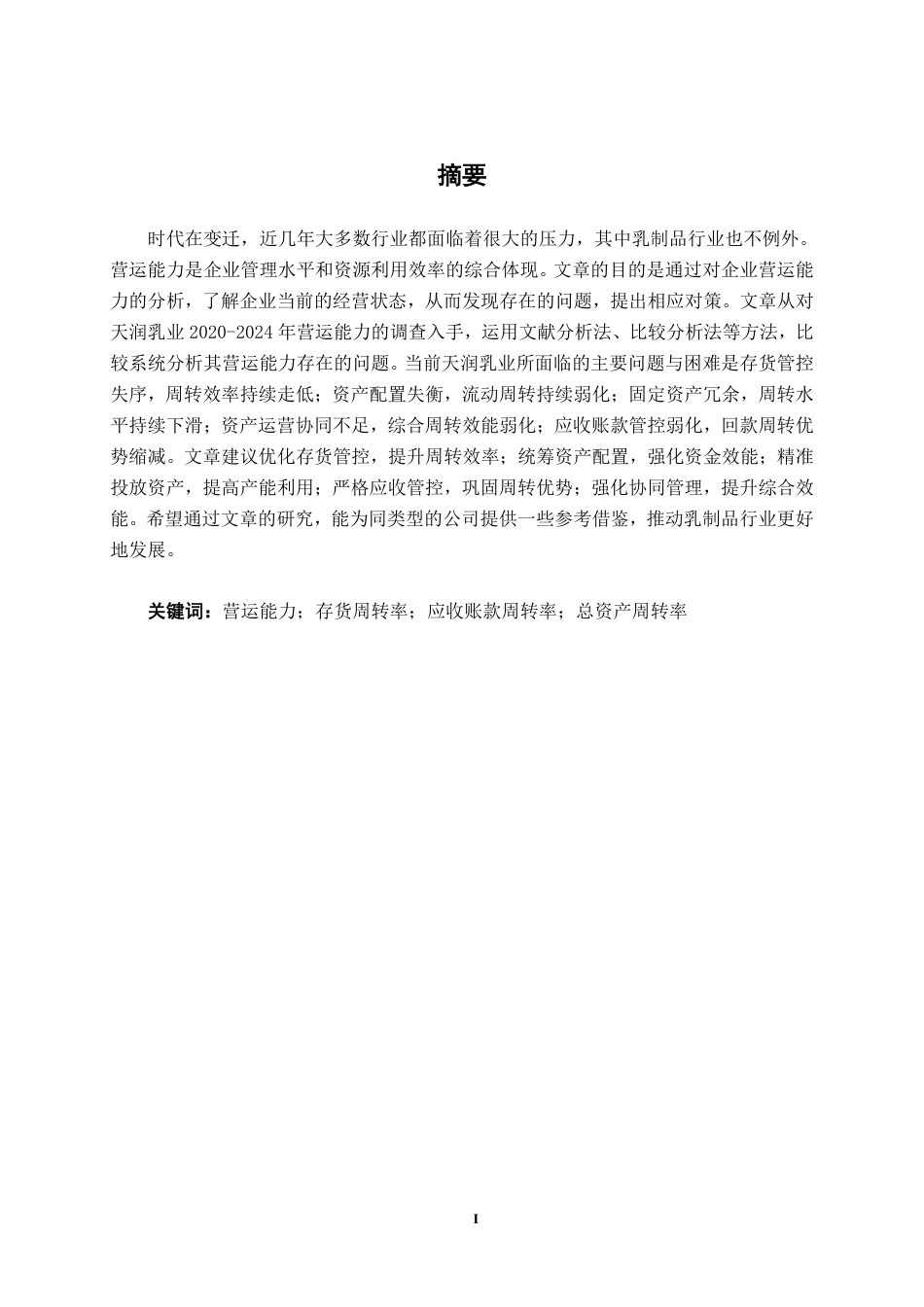 摘要

时代在变迁，近几年大多数行业都面临着很大的压力，其中乳制品行业也不例外。营运能力是企业管理水平和资源利用效率的综合体现。文章的目的是通过对企业营运能力的分析，了解企业当前的经营状态，从而发现存在的问题，提出相应对策。文章从对天润乳业 2020-2024 年营运能力的调查入手，运用文献分析法、比较分析法等方法，比较系统分析其营运能力存在的问题。当前天润乳业所面临的主要问题与困难是存货管控失序，周转效率持续走低；资产配置失衡，流动周转持续弱化；固定资产冗余，周转水平持续下滑；资产运营协同不足，综合周转效能弱化；应收账款管控弱化，回款周转优势缩减。文章建议优化存货管控，提升周转效率；统筹资产配置，强化资金效能；精准投放资产，提高产能利用；严格应收管控，巩固周转优势；强化协同管理，提升综合效能。希望通过文章的研究，能为同类型的公司提供一些参考借鉴，推动乳制品行业更好地发展。

关键词：营运能力；存货周转率；应收账款周转率；总资产周转率

I